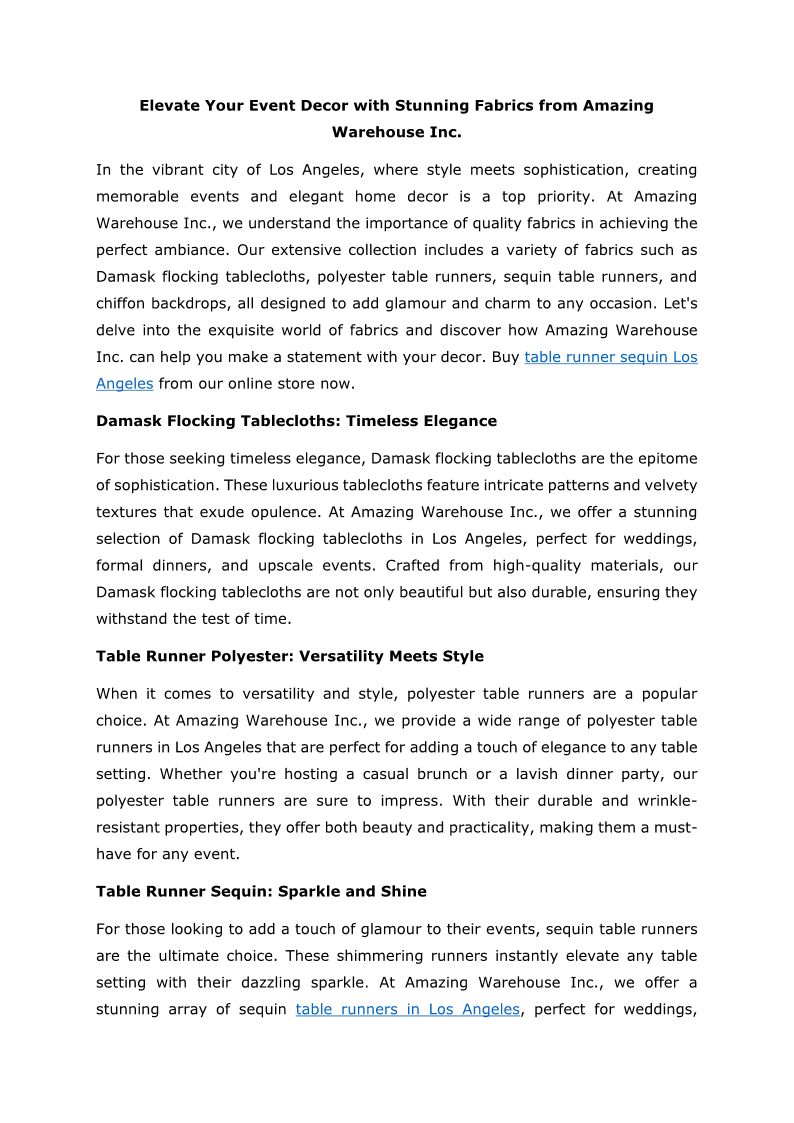 Elevate Your Event Decor with Stunning Fabrics from Amazing Warehouse Inc.

In the vibrant city of Los Angeles, where style meets sophistication, creating memorable events and elegant home decor is a top priority. At Amazing Warehouse Inc., we understand the importance of quality fabrics in achieving the perfect ambiance. Our extensive collection includes a variety of fabrics such as Damask flocking tablecloths, polyester table runners, sequin table runners, and chiffon backdrops, all designed to add glamour and charm to any occasion. Let's delve into the exquisite world of fabrics and discover how Amazing Warehouse Inc. can help you make a statement with your decor. Buy table runner sequin Los Angeles from our online store now.

Damask Flocking Tablecloths: Timeless Elegance

For those seeking timeless elegance, Damask flocking tablecloths are the epitome of sophistication. These luxurious tablecloths feature intricate patterns and velvety textures that exude opulence. At Amazing Warehouse Inc., we offer a stunning selection of Damask flocking tablecloths in Los Angeles, perfect for weddings, formal dinners, and upscale events. Crafted from high-quality materials, our Damask flocking tablecloths are not only beautiful but also durable, ensuring they withstand the test of time.

Table Runner Polyester: Versatility Meets Style

When it comes to versatility and style, polyester table runners are a popular choice. At Amazing Warehouse Inc., we provide a wide range of polyester table runners in Los Angeles that are perfect for adding a touch of elegance to any table setting. Whether you're hosting a casual brunch or a lavish dinner party, our polyester table runners are sure to impress. With their durable and wrinkle-resistant properties, they offer both beauty and practicality, making them a must-have for any event.

Table Runner Sequin: Sparkle and Shine

For those looking to add a touch of glamour to their events, sequin table runners are the ultimate choice. These shimmering runners instantly elevate any table setting with their dazzling sparkle. At Amazing Warehouse Inc., we offer a stunning array of sequin table runners in Los Angeles, perfect for weddings,